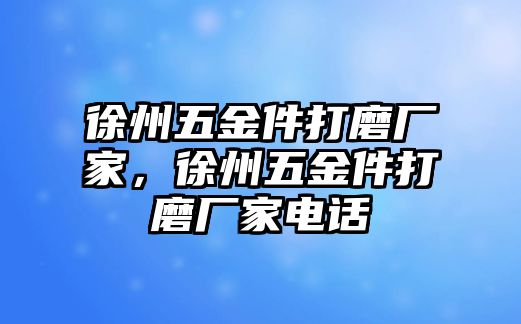 徐州五金件打磨厂家，徐州五金件打磨厂家电话